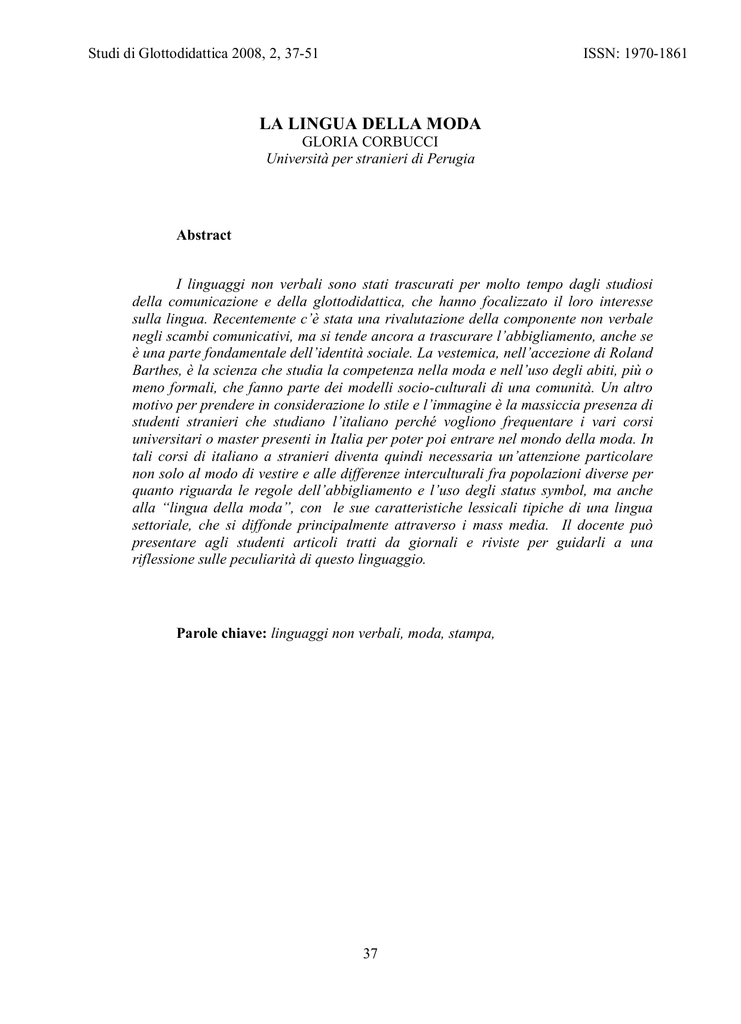 Studi di Glottodidattica 2008, 2, 37-51

ISSN: 1970-1861

LA LINGUA DELLA MODA
GLORIA CORBUCCI
Università per stranieri di Perugia

Abstract

I linguaggi non verbali sono stati trascurati per molto tempo dagli studiosi della comunicazione e della glottodidattica, che hanno focalizzato il loro interesse sulla lingua. Recentemente c'è stata una rivalutazione della componente non verbale negli scambi comunicativi, ma si tende ancora a trascurare l'abbigliamento, anche se è una parte fondamentale dell'identità sociale. La vestemica, nell'accezione di Roland Barthes, è la scienza che studia la competenza nella moda e nell'uso degli abiti, più o meno formali, che fanno parte dei modelli socio-culturali di una comunità. Un altro motivo per prendere in considerazione lo stile e l'immagine è la massiccia presenza di studenti stranieri che studiano l'italiano perché vogliono frequentare i vari corsi universitari o master presenti in Italia per poter poi entrare nel mondo della moda. In tali corsi di italiano a stranieri diventa quindi necessaria un'attenzione particolare non solo al modo di vestire e alle differenze interculturali fra popolazioni diverse per quanto riguarda le regole dell'abbigliamento e l'uso degli status symbol, ma anche alla "lingua della moda", con le sue caratteristiche lessicali tipiche di una lingua settoriale, che si diffonde principalmente attraverso i mass media. Il docente può presentare agli studenti articoli tratti da giornali e riviste per guidarli a una riflessione sulle peculiarità di questo linguaggio.

Parole chiave: linguaggi non verbali, moda, stampa,

37